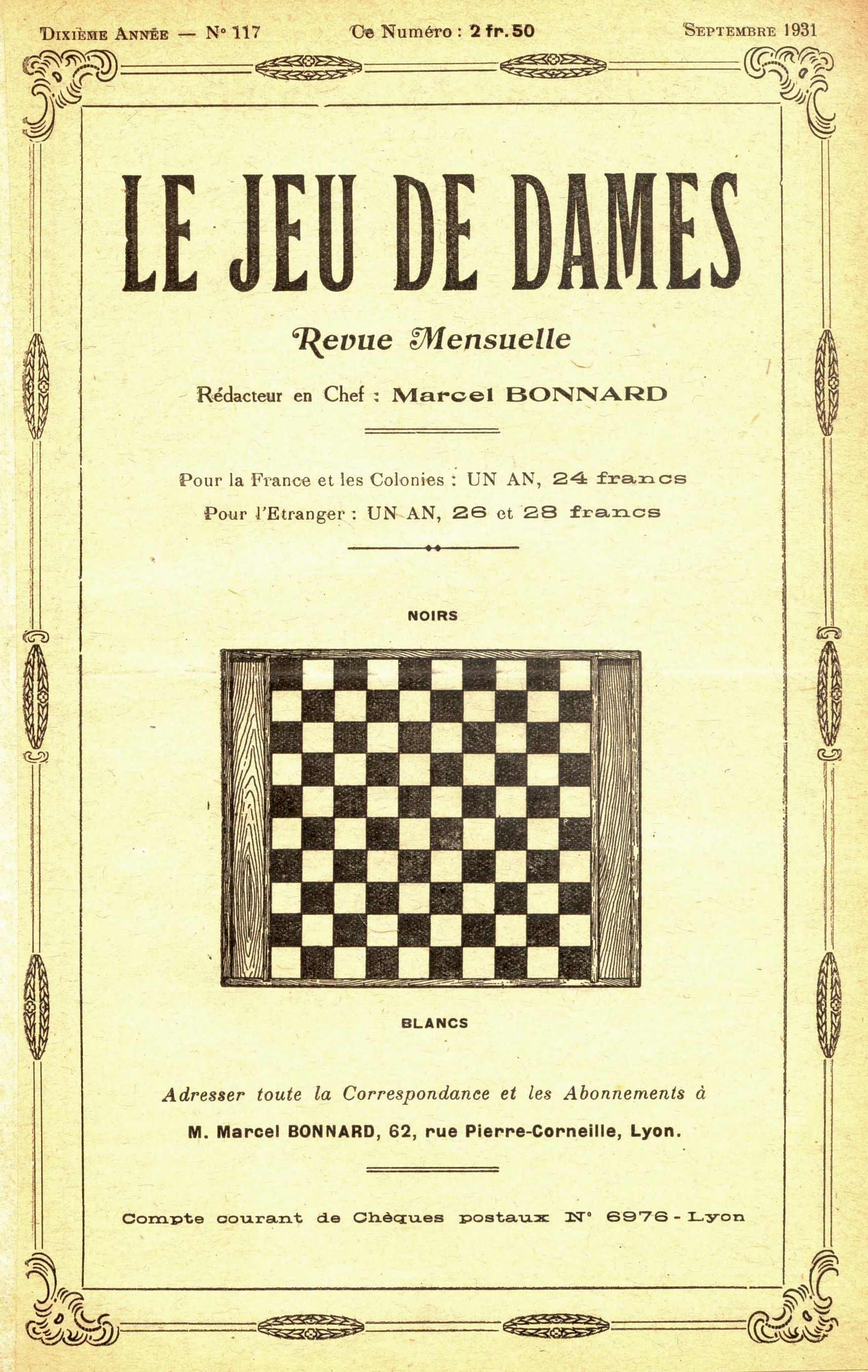 Dixième Année — N° 117 Ce Numéro : 2 fr. 50 Septembre 1931

LE JEU DE DAMES

Revue Mensuelle

Rédacteur en Chef : Marcel BONNARD

Pour la France et les Colonies : UN AN, 24 francs
Pour l'Etranger : UN AN, 26 et 28 francs

NOIRS

BLANCS

Adresser toute la Correspondance et les Abonnements à
M. Marcel BONNARD, 62, rue Pierre-Corneille, Lyon.

Compte courant de Chèques postaux N° 6976 - Lyon